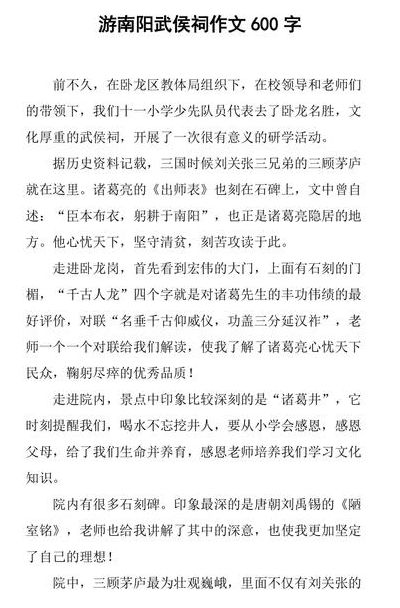 游南阳武侯祠作文 600 字

前不久，在卧龙区教体局组织下，在校领导和老师们的带领下，我们十一小学少先队员代表去了卧龙名胜，文化厚重的武侯祠，开展了一次很有意义的研学活动。

据历史资料记载，三国时候刘关张三兄弟的三顾茅庐就在这里。诸葛亮的《出师表》也刻在石碑上，文中曾自述：“臣本布衣，躬耕于南阳”，也正是诸葛亮隐居的地方。他心忧天下，坚守清贫，刻苦攻读于此。

走进卧龙岗，首先看到宏伟的大门，上面有石刻的门楣，“千古人龙”四个字就是对诸葛先生的丰功伟绩的最好评价，对联“名垂千古仰威仪，功盖三分延汉祚”，老师一个一个对联给我们解读，使我了解了诸葛亮心忧天下民众，鞠躬尽瘁的优秀品质！

走进院内，景点中印象比较深刻的是“诸葛井”，它时刻提醒我们，喝水不忘挖井人，要从小学会感恩，感恩父母，给了我们生命并养育，感恩老师培养我们学习文化知识。

院内有很多石刻碑。印象最深的是唐朝刘禹锡的《陋室铭》，老师也给我讲解了其中的深意，也使我更加坚定了自己的理想！

院中，三顾茅庐最为壮观巍峨，里面不仅有刘关张的